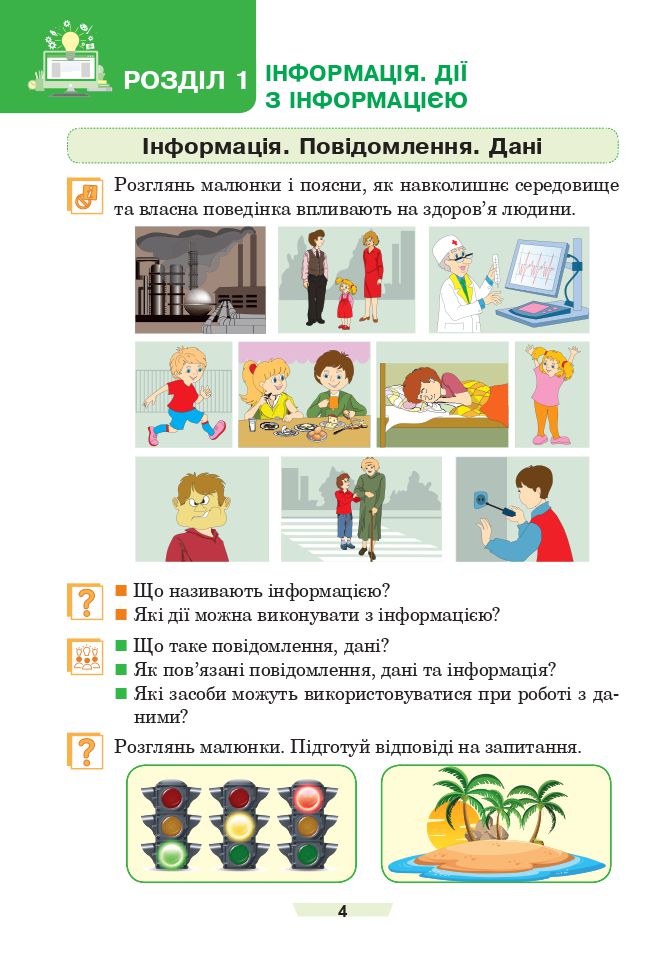 РОЗДІЛ 1 ІНФОРМАЦІЯ. ДІЇ З ІНФОРМАЦІЄЮ

Інформація. Повідомлення. Дані

Розглянь малюнки і поясни, як навколишнє середовище та власна поведінка впливають на здоров'я людини.

■ Що називають інформацією?
■ Які дії можна виконувати з інформацією?

■ Що таке повідомлення, дані?
■ Як пов'язані повідомлення, дані та інформація?
■ Які засоби можуть використовуватися при роботі з даними?

Розглянь малюнки. Підготуй відповіді на запитання.

4